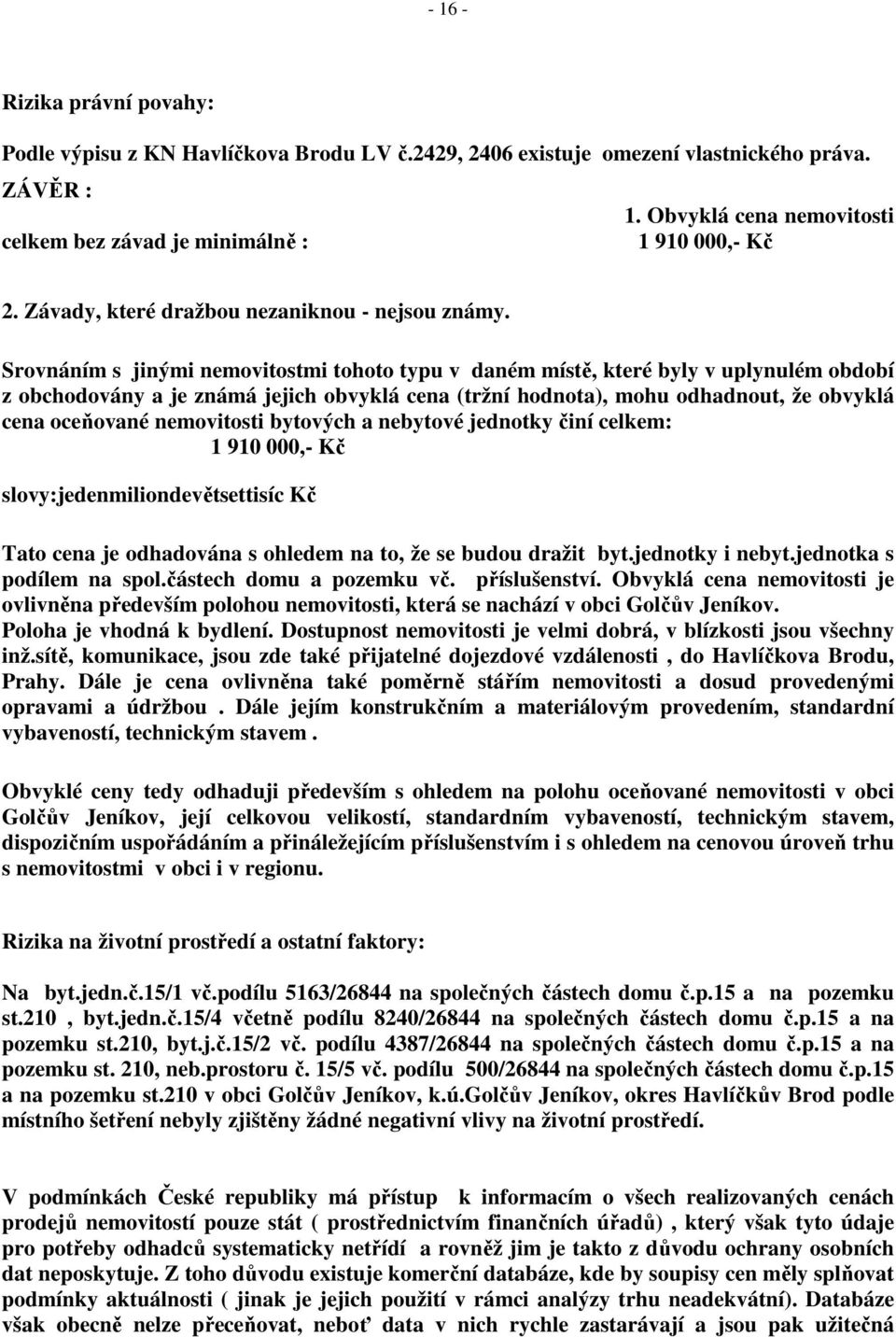 - 16 -

Rizika právní povahy:

Podle výpisu z KN Havlíčkova Brodu LV č.2429, 2406 existuje omezení vlastnického práva.

ZÁVĚR :

1. Obvyklá cena nemovitosti celkem bez závad je minimálně : 1 910 000,- Kč

2. Závady, které dražbou nezaniknou - nejsou známy.

Srovnáním s jinými nemovitostmi tohoto typu v daném místě, které byly v uplynulém období z obchodovány a je známá jejich obvyklá cena (tržní hodnota), mohu odhadnout, že obvyklá cena oceňované nemovitosti bytových a nebytové jednotky činí celkem:
1 910 000,- Kč

slovy:jedenmiliondevětsettisíc Kč

Tato cena je odhadována s ohledem na to, že se budou dražit byt.jednotky i nebyt.jednotka s podílem na spol.částech domu a pozemku vč. příslušenství. Obvyklá cena nemovitosti je ovlivněna především polohou nemovitosti, která se nachází v obci Golčův Jeníkov. Poloha je vhodná k bydlení. Dostupnost nemovitosti je velmi dobrá, v blízkosti jsou všechny inž.sítě, komunikace, jsou zde také přijatelné dojezdové vzdálenosti , do Havlíčkova Brodu, Prahy. Dále je cena ovlivněna také poměrně stářím nemovitosti a dosud provedenými opravami a údržbou . Dále jejím konstrukčním a materiálovým provedením, standardní vybaveností, technickým stavem .

Obvyklé ceny tedy odhaduji především s ohledem na polohu oceňované nemovitosti v obci Golčův Jeníkov, její celkovou velikostí, standardním vybaveností, technickým stavem, dispozičním uspořádáním a přináležejícím příslušenstvím i s ohledem na cenovou úroveň trhu s nemovitostmi v obci i v regionu.

Rizika na životní prostředí a ostatní faktory:

Na byt.jedn.č.15/1 vč.podílu 5163/26844 na společných částech domu č.p.15 a na pozemku st.210 , byt.jedn.č.15/4 včetně podílu 8240/26844 na společných částech domu č.p.15 a na pozemku st.210, byt.j.č.15/2 vč. podílu 4387/26844 na společných částech domu č.p.15 a na pozemku st. 210, neb.prostoru č. 15/5 vč. podílu 500/26844 na společných částech domu č.p.15 a na pozemku st.210 v obci Golčův Jeníkov, k.ú.Golčův Jeníkov, okres Havlíčkův Brod podle místního šetření nebyly zjištěny žádné negativní vlivy na životní prostředí.

V podmínkách České republiky má přístup k informacím o všech realizovaných cenách prodejů nemovitostí pouze stát ( prostřednictvím finančních úřadů) , který však tyto údaje pro potřeby odhadců systematicky netřídí a rovněž jim je takto z důvodu ochrany osobních dat neposkytuje. Z toho důvodu existuje komerční databáze, kde by soupisy cen měly splňovat podmínky aktuálnosti ( jinak je jejich použití v rámci analýzy trhu neadekvátní). Databáze však obecně nelze přeceňovat, neboť data v nich rychle zastarávají a jsou pak užitečná